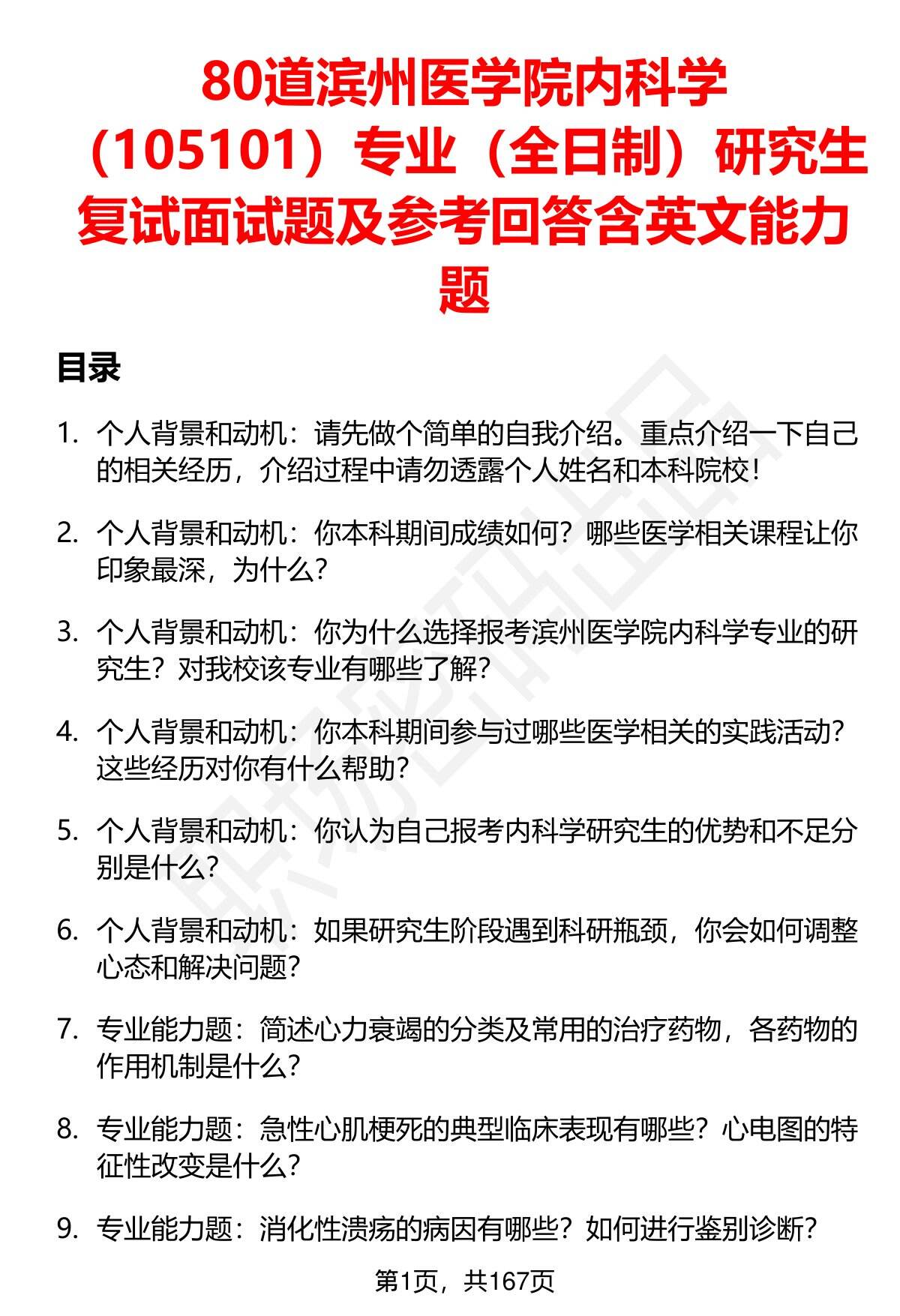 80道滨州医学院内科学（105101）专业（全日制）研究生复试面试题及参考回答含英文能力题

目录

1. 个人背景和动机：请先做个简单的自我介绍。重点介绍一下自己的相关经历，介绍过程中请勿透露个人姓名和本科院校！

2. 个人背景和动机：你本科期间成绩如何？哪些医学相关课程让你印象最深，为什么？

3. 个人背景和动机：你为什么选择报考滨州医学院内科学专业的研究生？对我校该专业有哪些了解？

4. 个人背景和动机：你本科期间参与过哪些医学相关的实践活动？这些经历对你有什么帮助？

5. 个人背景和动机：你认为自己报考内科学研究生的优势和不足分别是什么？

6. 个人背景和动机：如果研究生阶段遇到科研瓶颈，你会如何调整心态和解决问题？

7. 专业能力题：简述心力衰竭的分类及常用的治疗药物，各药物的作用机制是什么？

8. 专业能力题：急性心肌梗死的典型临床表现有哪些？心电图的特征性改变是什么？

9. 专业能力题：消化性溃疡的病因有哪些？如何进行鉴别诊断？

第1页，共167页